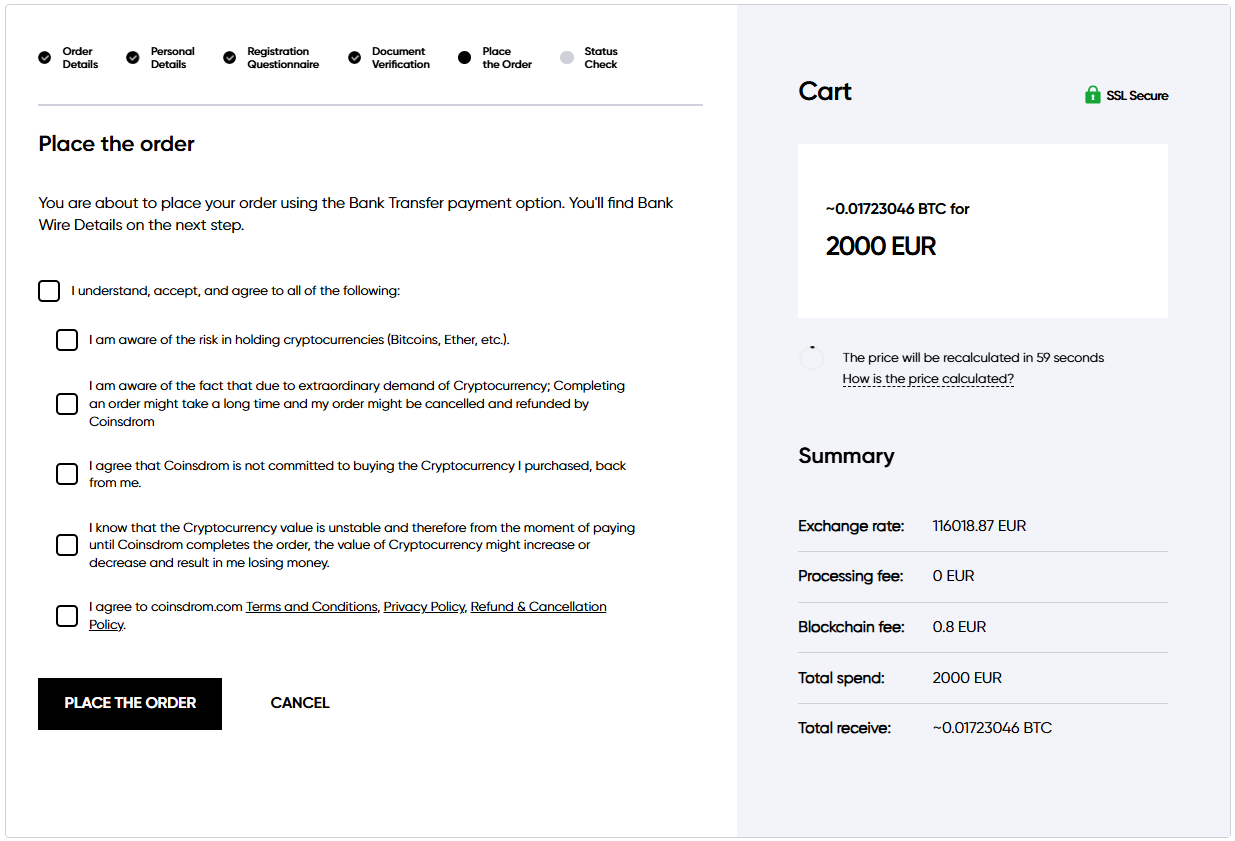 Order Details
Personal Details
Registration Questionnaire
Document Verification
Place the Order
Status Check

Place the order

You are about to place your order using the Bank Transfer payment option. You'll find Bank Wire Details on the next step.

I understand, accept, and agree to all of the following:

I am aware of the risk in holding cryptocurrencies (Bitcoins, Ether, etc.).

I am aware of the fact that due to extraordinary demand of Cryptocurrency; Completing an order might take a long time and my order might be cancelled and refunded by Coinsdrom

I agree that Coinsdrom is not committed to buying the Cryptocurrency I purchased, back from me.

I know that the Cryptocurrency value is unstable and therefore from the moment of paying until Coinsdrom completes the order, the value of Cryptocurrency might increase or decrease and result in me losing money.

I agree to coinsdrom.com Terms and Conditions, Privacy Policy, Refund & Cancellation Policy.

PLACE THE ORDER
CANCEL

Cart
SSL Secure

~0.01723046 BTC for
2000 EUR

The price will be recalculated in 59 seconds
How is the price calculated?

Summary

| Exchange rate: | 116018.87 EUR |
|---|---|
| Processing fee: | 0 EUR |
| Blockchain fee: | 0.8 EUR |
| Total spend: | 2000 EUR |
| Total receive: | ~0.01723046 BTC |